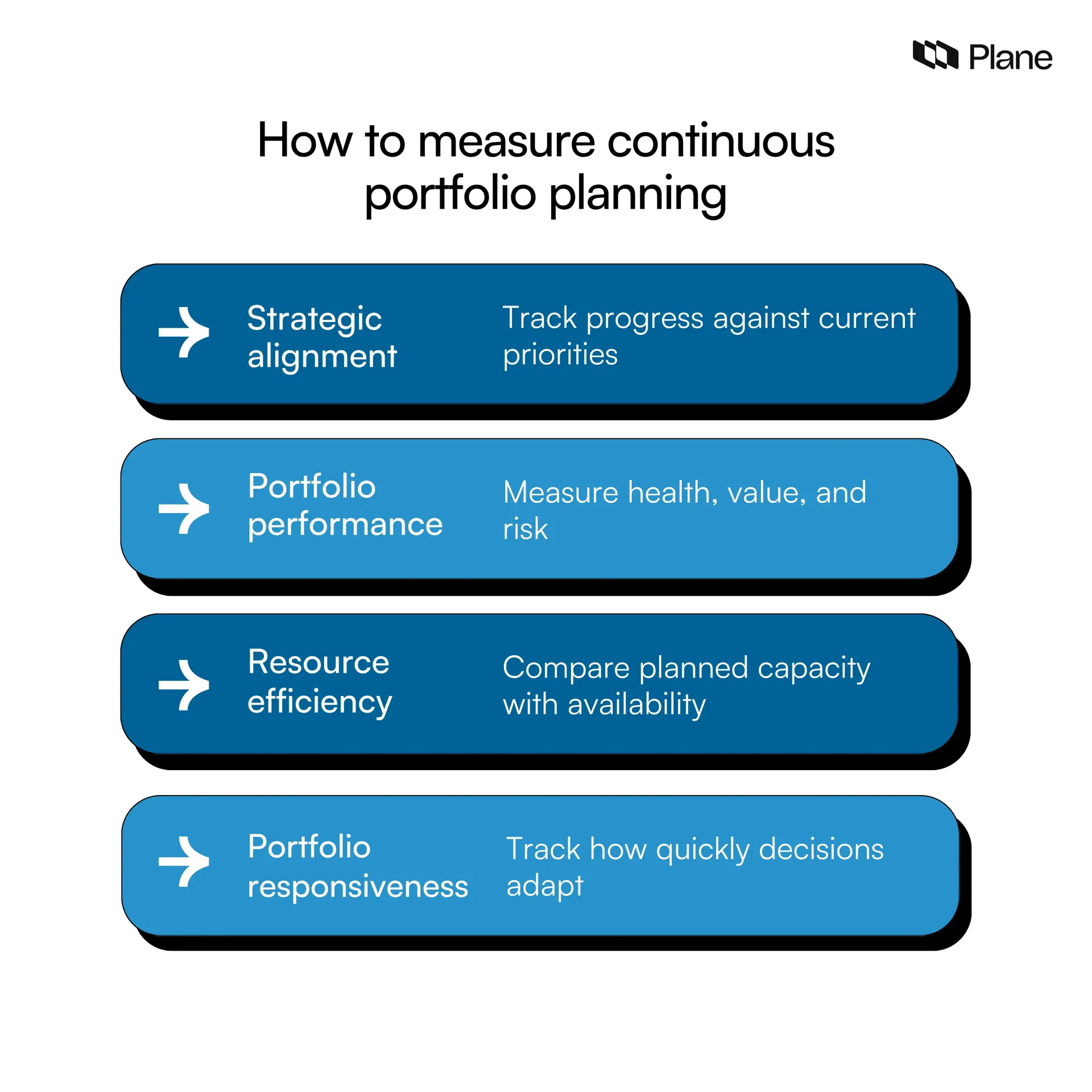 Plane

How to measure continuous portfolio planning

Strategic alignment

Track progress against current priorities

Portfolio performance

Measure health, value, and risk

Resource efficiency

Compare planned capacity with availability

Portfolio responsiveness

Track how quickly decisions adapt